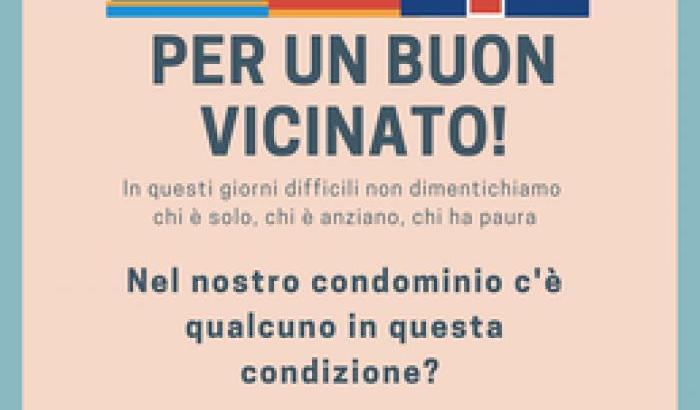 PER UN BUON VICINATO!

In questi giorni difficili non dimentichiamo chi è solo, chi è anziano, chi ha paura

Nel nostro condominio c'è qualcuno in questa condizione?